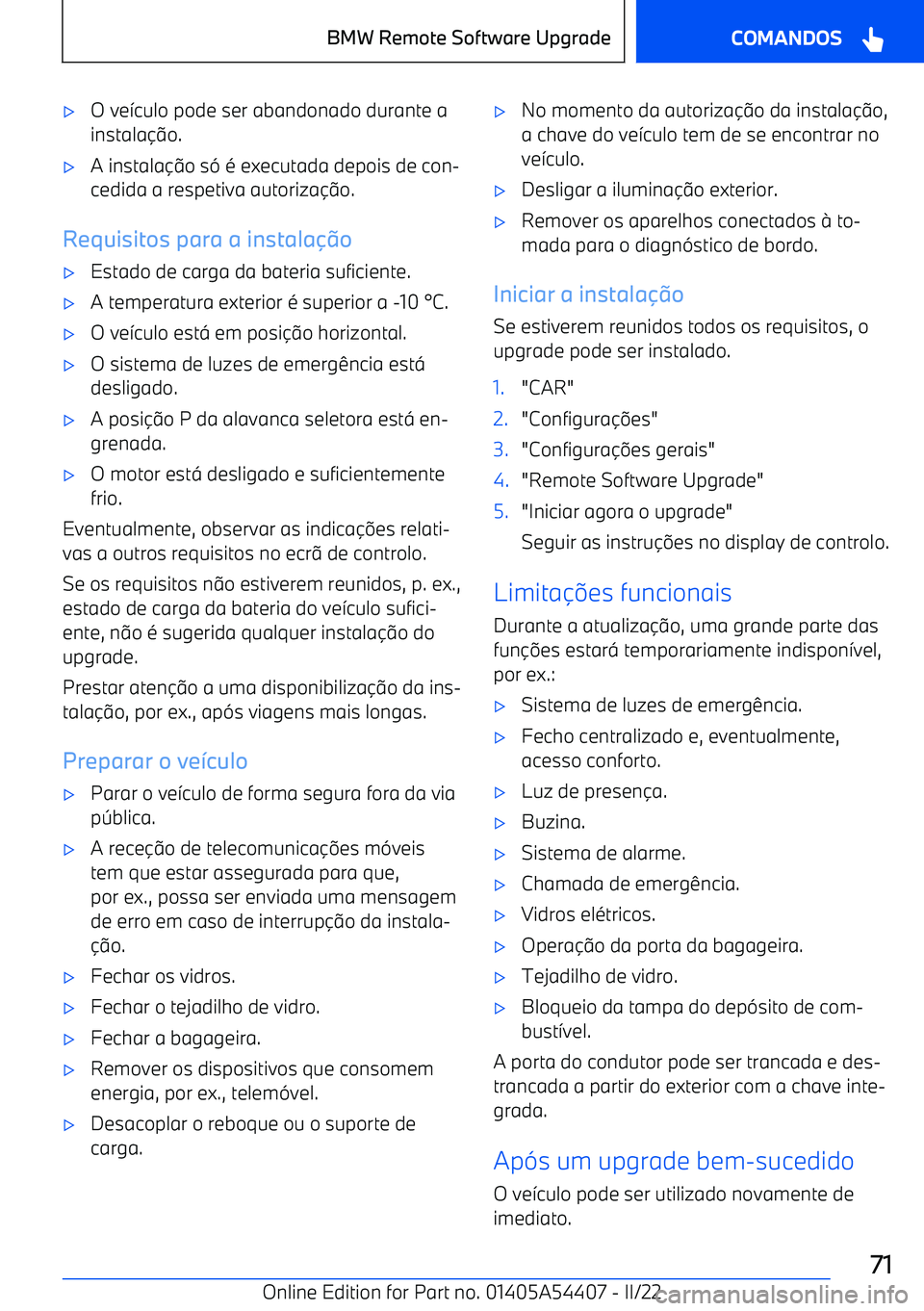 BMW Remote Software Upgrade

COMANDOS

▷ O veículo pode ser abandonado durante a instalação.

▷ A instalação só é executada depois de concedida a respetiva autorização.

Requisitos para a instalação

▷ Estado de carga da bateria suficiente.

▷ A temperatura exterior é superior a -10 °C.

▷ O veículo está em posição horizontal.

▷ O sistema de luzes de emergência está desligado.

▷ A posição P da alavanca seletora está engrenada.

▷ O motor está desligado e suficientemente frio.

Eventualmente, observar as indicações relativas a outros requisitos no ecrã de controlo.

Se os requisitos não estiverem reunidos, p. ex., estado de carga da bateria do veículo suficiente, não é sugerida qualquer instalação do upgrade.

Prestar atenção a uma disponibilização da instalação, por ex., após viagens mais longas.

Preparar o veículo

▷ Parar o veículo de forma segura fora da via pública.

▷ A receção de telecomunicações móveis tem que estar assegurada para que, por ex., possa ser enviada uma mensagem de erro em caso de interrupção da instalação.

▷ Fechar os vidros.

▷ Fechar o tejadilho de vidro.

▷ Fechar a bagageira.

▷ Remover os dispositivos que consomem energia, por ex., telemóvel.

▷ Desacoplar o reboque ou o suporte de carga.

▷ No momento da autorização da instalação, a chave do veículo tem de se encontrar no veículo.

▷ Desligar a iluminação exterior.

▷ Remover os aparelhos conectados à tomada para o diagnóstico de bordo.

Iniciar a instalação

Se estiverem reunidos todos os requisitos, o upgrade pode ser instalado.

1. "CAR"

2. "Configurações"

3. "Configurações gerais"

4. "Remote Software Upgrade"

5. "Iniciar agora o upgrade"

Seguir as instruções no display de controlo.

Limitações funcionais

Durante a atualização, uma grande parte das funções estará temporariamente indisponível, por ex.:

▷ Sistema de luzes de emergência.

▷ Fecho centralizado e, eventualmente, acesso conforto.

▷ Luz de presença.

▷ Buzina.

▷ Sistema de alarme.

▷ Chamada de emergência.

▷ Vidros elétricos.

▷ Operação da porta da bagageira.

▷ Tejadilho de vidro.

▷ Bloqueio da tampa do depósito de combustível.

A porta do condutor pode ser trancada e destrancada a partir do exterior com a chave integrada.

Após um upgrade bem-sucedido

O veículo pode ser utilizado novamente de imediato.

71

Online Edition for Part no. 01405A54407 - II/22

carmanualsonline.info